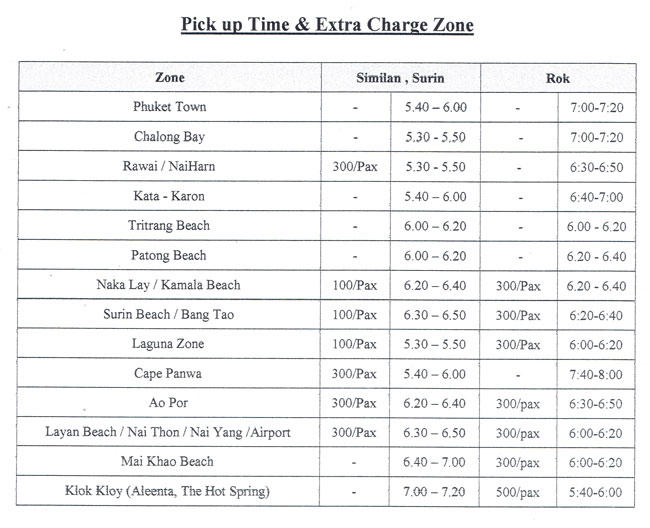 Pick up Time & Extra Charge Zone

| Zone | Similan , Surin | | Rok | |
|---|---|---|---|---|
| Phuket Town | - | 5.40 – 6.00 | - | 7:00-7:20 |
| Chalong Bay | - | 5.30 - 5.50 | - | 7:00-7:20 |
| Rawai / NaiHarn | 300/Pax | 5.30 - 5.50 | - | 6:30-6:50 |
| Kata - Karon | - | 5.40 – 6.00 | - | 6:40-7:00 |
| Tritrang Beach | - | 6.00 – 6.20 | - | 6.00 - 6.20 |
| Patong Beach | - | 6.00 – 6.20 | - | 6.20 - 6.40 |
| Naka Lay / Kamala Beach | 100/Pax | 6.20 – 6.40 | 300/Pax | 6.20 - 6.40 |
| Surin Beach / Bang Tao | 100/Pax | 6.30 – 6.50 | 300/Pax | 6:20-6:40 |
| Laguna Zone | 100/Pax | 5.30 – 5.50 | 300/Pax | 6:00-6:20 |
| Cape Panwa | 300/Pax | 5.40 – 6.00 | - | 7:40-8:00 |
| Ao Por | 300/Pax | 6.20 – 6.40 | 300/pax | 6:30-6:50 |
| Layan Beach / Nai Thon / Nai Yang /Airport | 300/Pax | 6.30 – 6.50 | 300/pax | 6:00-6:20 |
| Mai Khao Beach | - | 6.40 – 7.00 | 300/pax | 6:00-6:20 |
| Klok Kloy (Aleenta, The Hot Spring) | - | 7.00 – 7.20 | 500/pax | 5:40-6:00 |